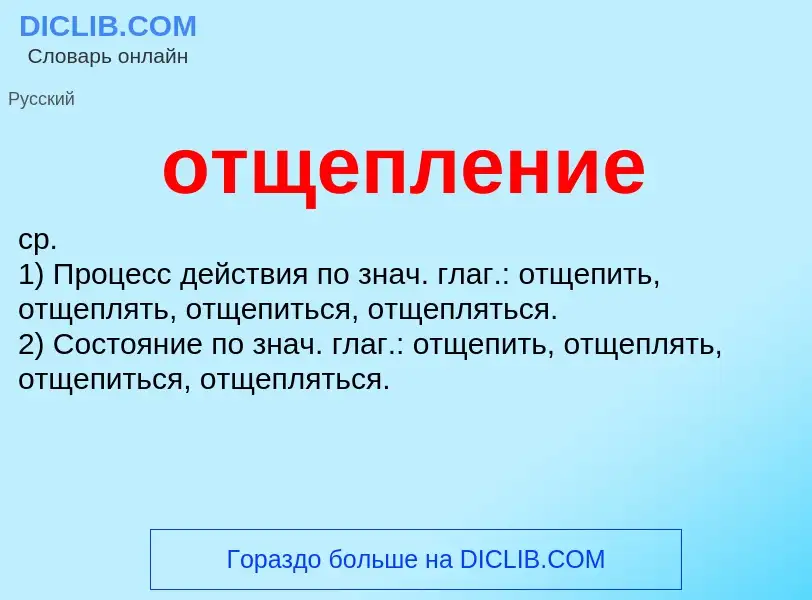 DICLIB.COM
Словарь онлайн

Русский

отщепление

ср.
1) Процесс действия по знач. глаг.: отщепить, отщеплять, отщепиться, отщепляться.
2) Состояние по знач. глаг.: отщепить, отщеплять, отщепиться, отщепляться.

Гораздо больше на DICLIB.COM